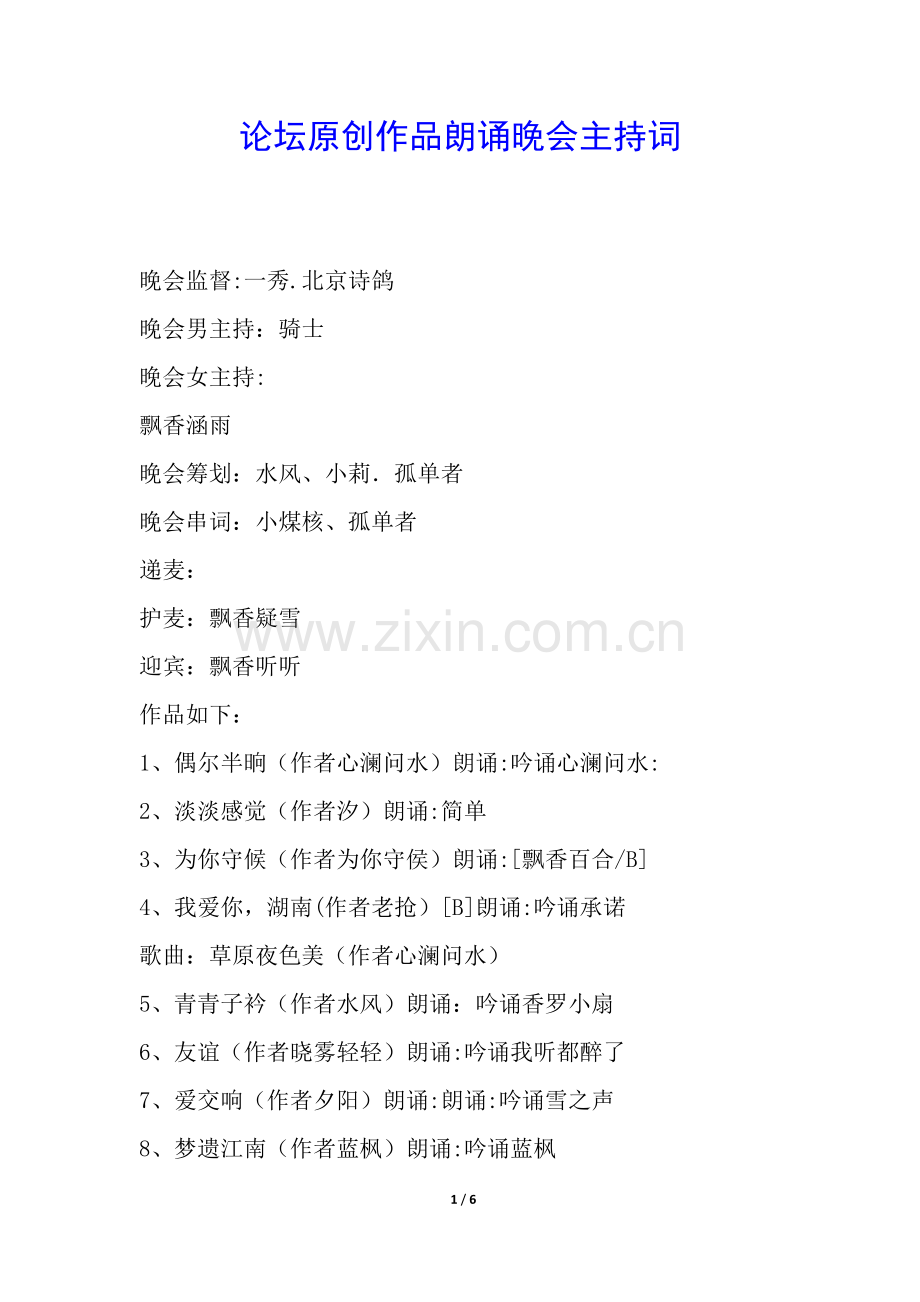 论坛原创作品朗诵晚会主持词

晚会监督:一秀.北京诗鸽

晚会男主持：骑士

晚会女主持:

飘香涵雨

晚会筹划：水风、小莉. 孤单者

晚会串词：小煤核、孤单者

递麦：

护麦：飘香疑雪

www.zixin.com.cn

迎宾：飘香听听

作品如下：

1、偶尔半晌（作者心澜问水）朗诵:吟诵心澜问水:

2、淡淡感觉（作者汐）朗诵:简单

3、为你守候（作者为你守侯）朗诵:[飘香百合/B]

4、我爱你，湖南(作者老抢）[B]朗诵:吟诵承诺

歌曲：草原夜色美（作者心澜问水）

5、青青子衿（作者水风）朗诵：吟诵香罗小扇

6、友谊（作者晓雾轻轻）朗诵:吟诵我听都醉了

7、爱交响（作者夕阳）朗诵:朗诵:吟诵雪之声

8、梦遗江南（作者蓝枫）朗诵:吟诵蓝枫

1 / 6